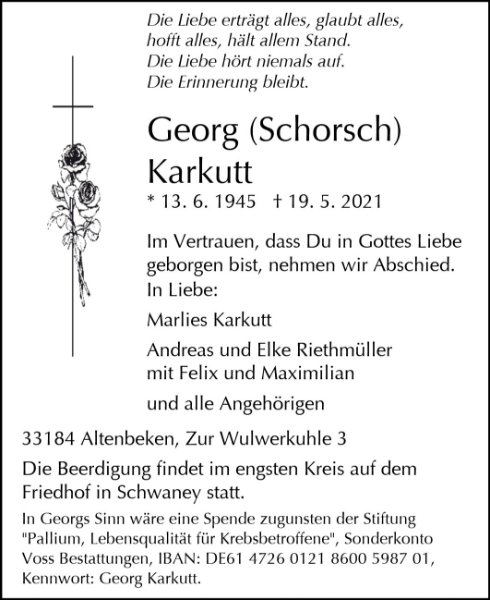 Die Liebe erträgt alles, glaubt alles,
hofft alles, hält allem Stand.
Die Liebe hört niemals auf.
Die Erinnerung bleibt.

Georg (Schorsch)
Karkutt

* 13. 6. 1945   † 19. 5. 2021

Im Vertrauen, dass Du in Gottes Liebe geborgen bist, nehmen wir Abschied.
In Liebe:

Marlies Karkutt

Andreas und Elke Riethmüller
mit Felix und Maximilian

und alle Angehörigen

33184 Altenbeken, Zur Wulwerkuhle 3

Die Beerdigung findet im engsten Kreis auf dem Friedhof in Schwaney statt.

In Georgs Sinn wäre eine Spende zugunsten der Stiftung "Pallium, Lebensqualität für Krebsbetroffene", Sonderkonto Voss Bestattungen, IBAN: DE61 4726 0121 8600 5987 01, Kennwort: Georg Karkutt.